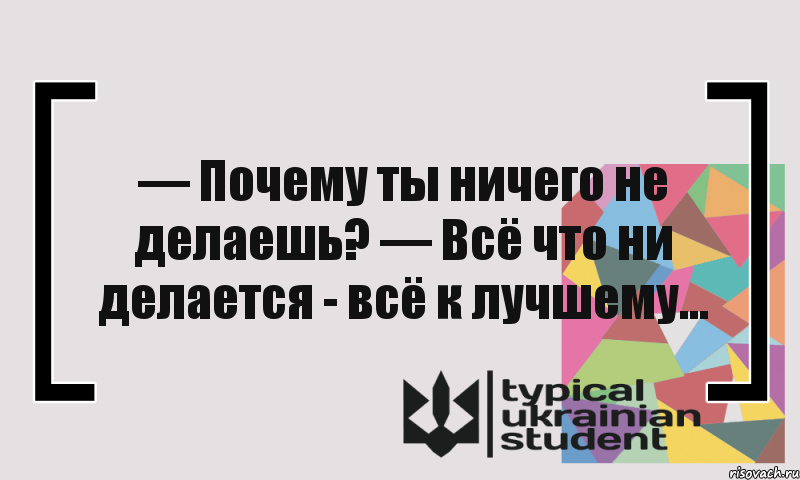 — Почему ты ничего не делаешь? — Всё что ни делается - всё к лучшему...

typical ukrainian student

risovach.ru